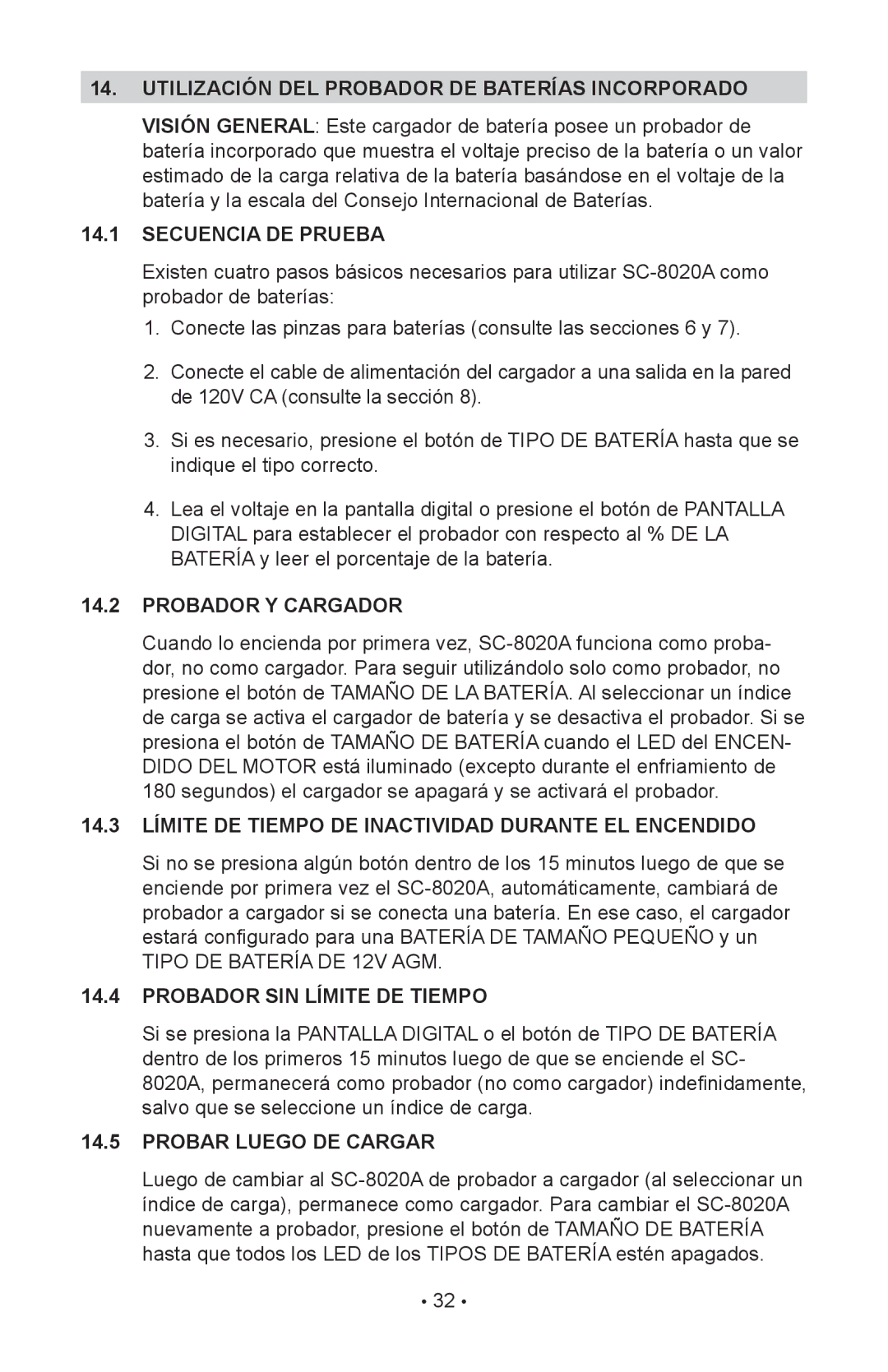 14. UTILIZACIÓN DEL PROBADOR DE BATERÍAS INCORPORADO

VISIÓN GENERAL: Este cargador de batería posee un probador de batería incorporado que muestra el voltaje preciso de la batería o un valor estimado de la carga relativa de la batería basándose en el voltaje de la batería y la escala del Consejo Internacional de Baterías.

14.1 SECUENCIA DE PRUEBA

Existen cuatro pasos básicos necesarios para utilizar SC-8020A como probador de baterías:

1. Conecte las pinzas para baterías (consulte las secciones 6 y 7).

2. Conecte el cable de alimentación del cargador a una salida en la pared de 120V CA (consulte la sección 8).

3. Si es necesario, presione el botón de TIPO DE BATERÍA hasta que se indique el tipo correcto.

4. Lea el voltaje en la pantalla digital o presione el botón de PANTALLA DIGITAL para establecer el probador con respecto al % DE LA BATERÍA y leer el porcentaje de la batería.

14.2 PROBADOR Y CARGADOR

Cuando lo encienda por primera vez, SC-8020A funciona como probador, no como cargador. Para seguir utilizándolo solo como probador, no presione el botón de TAMAÑO DE LA BATERÍA. Al seleccionar un índice de carga se activa el cargador de batería y se desactiva el probador. Si se presiona el botón de TAMAÑO DE BATERÍA cuando el LED del ENCENDIDO DEL MOTOR está iluminado (excepto durante el enfriamiento de 180 segundos) el cargador se apagará y se activará el probador.

14.3 LÍMITE DE TIEMPO DE INACTIVIDAD DURANTE EL ENCENDIDO

Si no se presiona algún botón dentro de los 15 minutos luego de que se enciende por primera vez el SC-8020A, automáticamente, cambiará de probador a cargador si se conecta una batería. En ese caso, el cargador estará configurado para una BATERÍA DE TAMAÑO PEQUEÑO y un TIPO DE BATERÍA DE 12V AGM.

14.4 PROBADOR SIN LÍMITE DE TIEMPO

Si se presiona la PANTALLA DIGITAL o el botón de TIPO DE BATERÍA dentro de los primeros 15 minutos luego de que se enciende el SC-8020A, permanecerá como probador (no como cargador) indefinidamente, salvo que se seleccione un índice de carga.

14.5 PROBAR LUEGO DE CARGAR

Luego de cambiar al SC-8020A de probador a cargador (al seleccionar un índice de carga), permanece como cargador. Para cambiar el SC-8020A nuevamente a probador, presione el botón de TAMAÑO DE BATERÍA hasta que todos los LED de los TIPOS DE BATERÍA estén apagados.

• 32 •